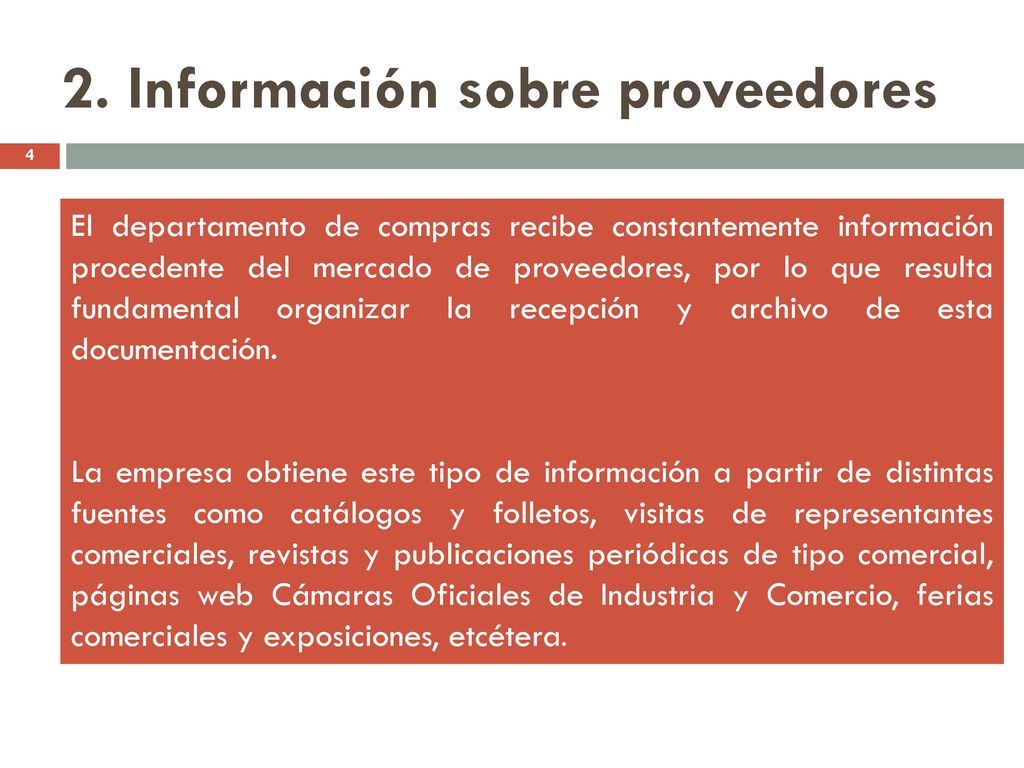 2. Información sobre proveedores

4

El departamento de compras recibe constantemente información procedente del mercado de proveedores, por lo que resulta fundamental organizar la recepción y archivo de esta documentación.

La empresa obtiene este tipo de información a partir de distintas fuentes como catálogos y folletos, visitas de representantes comerciales, revistas y publicaciones periódicas de tipo comercial, páginas web Cámaras Oficiales de Industria y Comercio, ferias comerciales y exposiciones, etcétera.